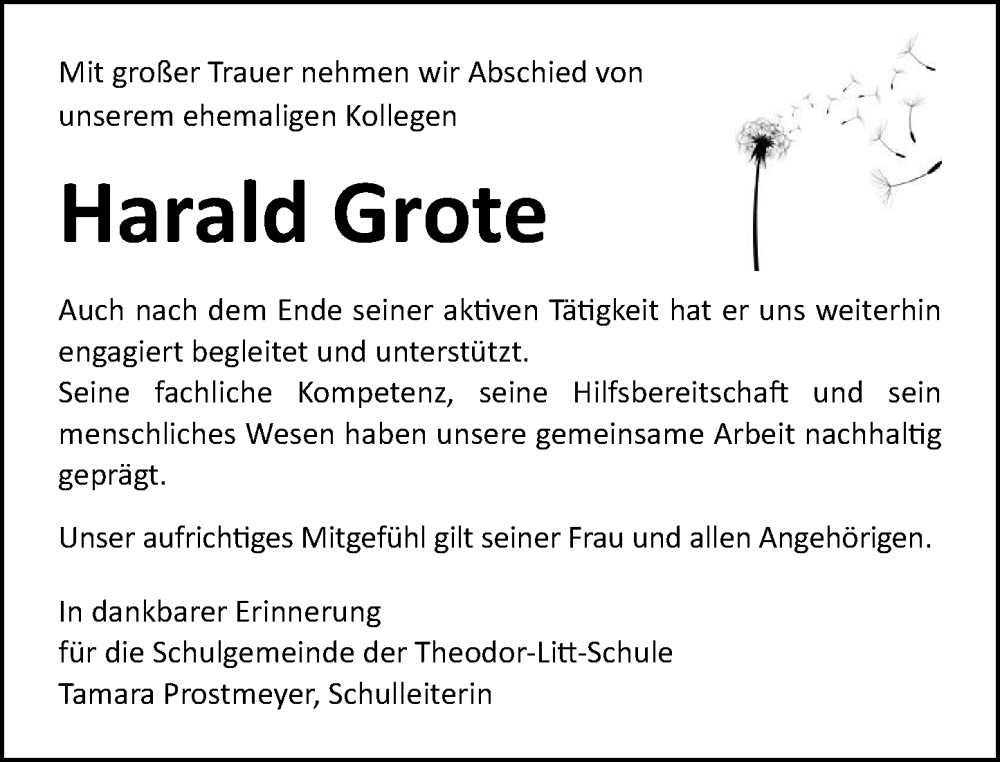 Mit großer Trauer nehmen wir Abschied von unserem ehemaligen Kollegen

Harald Grote

Auch nach dem Ende seiner aktiven Tätigkeit hat er uns weiterhin engagiert begleitet und unterstützt.
Seine fachliche Kompetenz, seine Hilfsbereitschaft und sein menschliches Wesen haben unsere gemeinsame Arbeit nachhaltig geprägt.

Unser aufrichtiges Mitgefühl gilt seiner Frau und allen Angehörigen.

In dankbarer Erinnerung
für die Schulgemeinde der Theodor-Litt-Schule
Tamara Prostmeyer, Schulleiterin